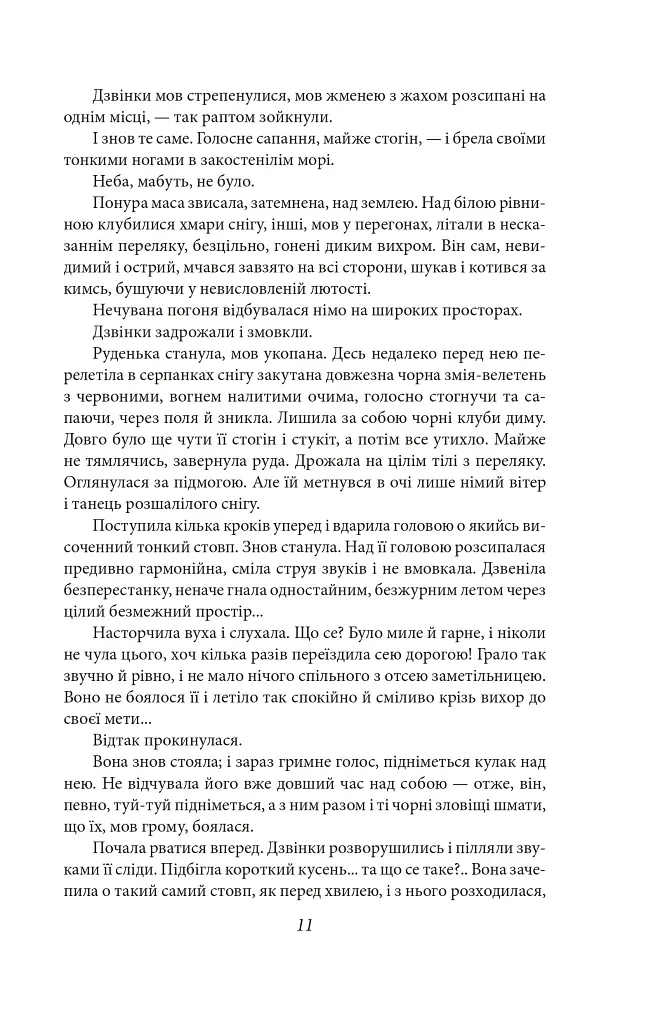 Дзвінки мов стрепенулися, мов жменею з жахом розсипані на однім місці, — так раптом зойкнули.

І знов те саме. Голосне сапання, майже стогін, — і брела своїми тонкими ногами в закостенілім морі.

Неба, мабуть, не було.

Понура маса звисала, затемнена, над землею. Над білою рівниною клубилися хмари снігу, інші, мов у перегонах, літали в несказаннім переляку, безцільно, гонені диким вихром. Він сам, невидимий і острий, мчався завзято на всі сторони, шукав і котився за кимсь, бушуючи у невисловленій лютості.

Нечувана погоня відбувалася німо на широких просторах.

Дзвінки задрожали і змовкли.

Руденька станула, мов укопана. Десь недалеко перед нею перелетіла в серпанках снігу закутана довжезна чорна змія-велетень з червоними, вогнем налитими очима, голосно стогнучи та сапаючи, через поля й зникла. Лишила за собою чорні клуби диму. Довго було ще чути її стогін і стукіт, а потім все утихло. Майже не тямлячись, завернула руда. Дрожала на цілім тілі з переляку. Оглянулася за підмогою. Але їй метнувся в очі лише німий вітер і танець розшалілого снігу.

Поступила кілька кроків уперед і вдарила головою о якийсь височенний тонкий стовп. Знов станула. Над її головою розсипалася предивно гармонійна, сміла струя звуків і не вмовкала. Дзвеніла безперестанку, неначе гнала одностайним, безжурним летом через цілий безмежний простір...

Насторчила вуха і слухала. Що се? Було миле й гарне, і ніколи не чула цього, хоч кілька разів переїздила сею дорогою! Грало так звучно й рівно, і не мало нічого спільного з отсею заметільницею. Воно не боялося її і летіло так спокійно й сміливо крізь вихор до своєї мети...

Відтак прокинулася.

Вона знов стояла; і зараз гримне голос, підніметься кулак над нею. Не відчувала його вже довший час над собою — отже, він, певно, туй-туй підніметься, а з ним разом і ті чорні зловіщі шмати, що їх, мов грому, боялася.

Почала рватися вперед. Дзвінки розворушились і пілляли звуками її сліди. Підбігла короткий кусень... та що се таке?.. Вона зачепила о такий самий стовп, як перед хвилею, і з нього розходилася,

11